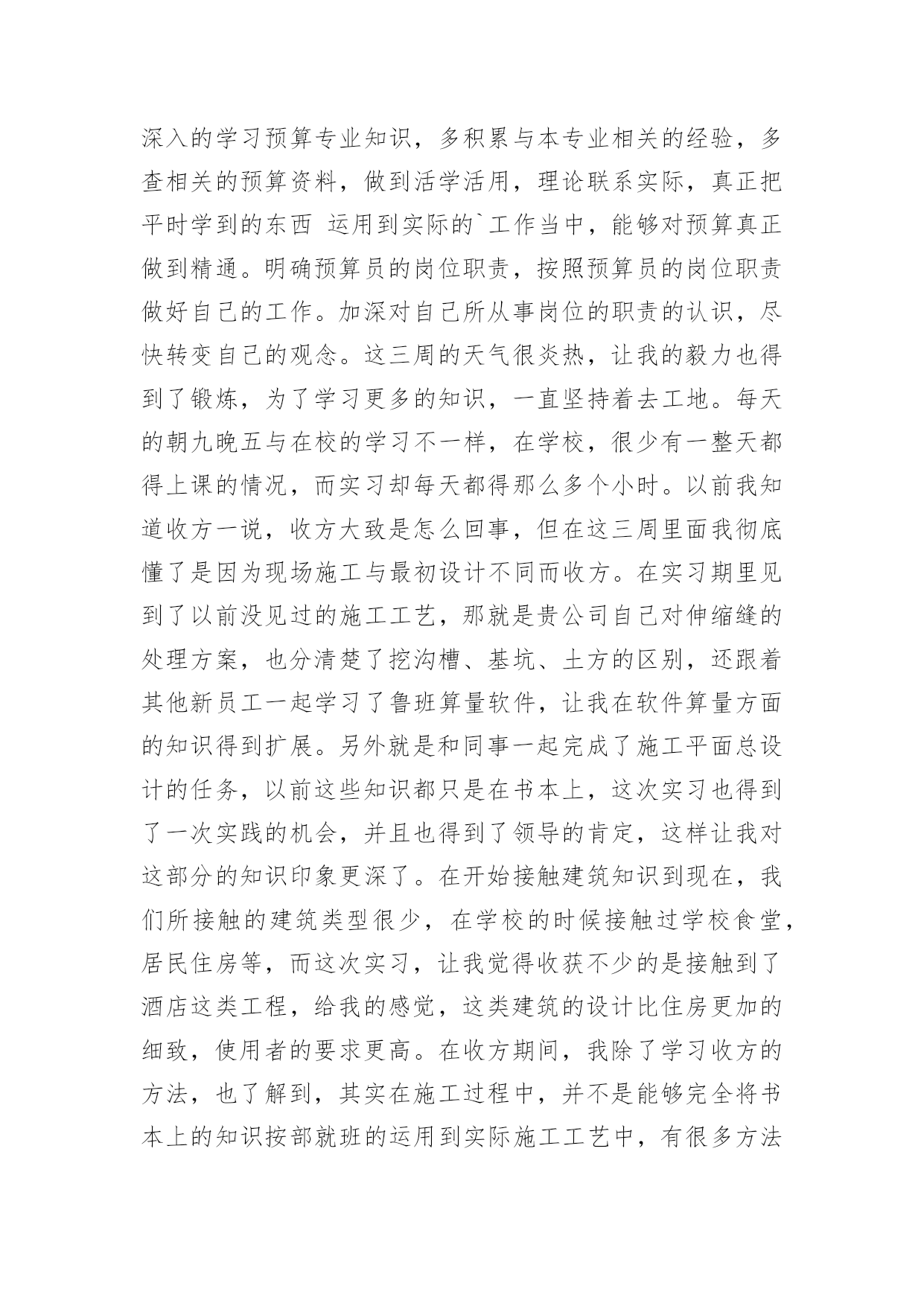 深入的学习预算专业知识，多积累与本专业相关的经验，多查相关的预算资料，做到活学活用，理论联系实际，真正把平时学到的东西 运用到实际的`工作当中，能够对预算真正做到精通。明确预算员的岗位职责，按照预算员的岗位职责做好自己的工作。加深对自己所从事岗位的职责的认识，尽快转变自己的观念。这三周的天气很炎热，让我的毅力也得到了锻炼，为了学习更多的知识，一直坚持着去工地。每天的朝九晚五与在校的学习不一样，在学校，很少有一整天都得上课的情况，而实习却每天都得那么多个小时。以前我知道收方一说，收方大致是怎么回事，但在这三周里面我彻底懂了是因为现场施工与最初设计不同而收方。在实习期里见到了以前没见过的施工工艺，那就是贵公司自己对伸缩缝的处理方案，也分清楚了挖沟槽、基坑、土方的区别，还跟着其他新员工一起学习了鲁班算量软件，让我在软件算量方面的知识得到扩展。另外就是和同事一起完成了施工平面总设计的任务，以前这些知识都只是在书本上，这次实习也得到了一次实践的机会，并且也得到了领导的肯定，这样让我对这部分的知识印象更深了。在开始接触建筑知识到现在，我们所接触的建筑类型很少，在学校的时候接触过学校食堂，居民住房等，而这次实习，让我觉得收获不少的是接触到了酒店这类工程，给我的感觉，这类建筑的设计比住房更加的细致，使用者的要求更高。在收方期间，我除了学习收方的方法，也了解到，其实在施工过程中，并不是能够完全将书本上的知识按部就班的运用到实际施工工艺中，有很多方法